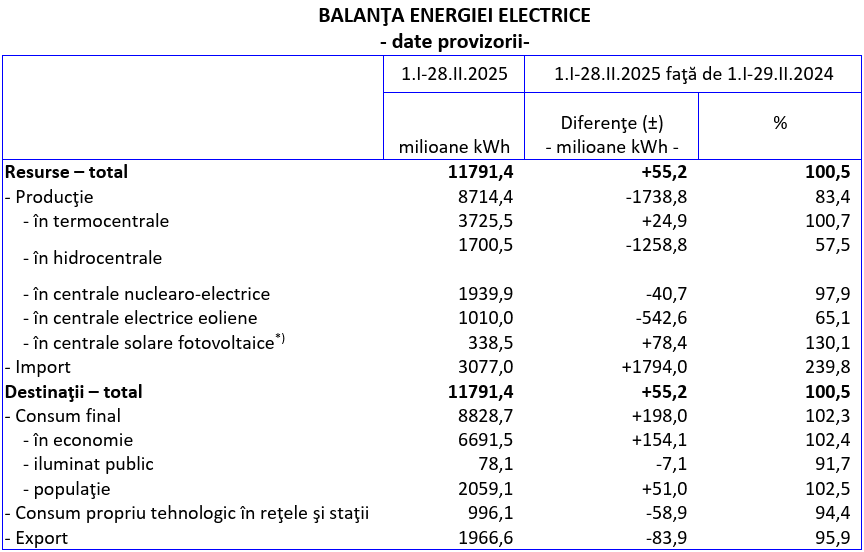 BALANŢA ENERGIEI ELECTRICE
- date provizorii-

| | 1.I-28.II.2025 | 1.I-28.II.2025 faţă de 1.I-29.II.2024 | |
|---|---|---|---|
| | milioane kWh | Diferenţe (±) - milioane kWh - | % |
| **Resurse – total** | **11791,4** | **+55,2** | **100,5** |
| - Producţie | 8714,4 | -1738,8 | 83,4 |
| - în termocentrale | 3725,5 | +24,9 | 100,7 |
| - în hidrocentrale | 1700,5 | -1258,8 | 57,5 |
| - în centrale nuclearo-electrice | 1939,9 | -40,7 | 97,9 |
| - în centrale electrice eoliene | 1010,0 | -542,6 | 65,1 |
| - în centrale solare fotovoltaice$^{*)}$ | 338,5 | +78,4 | 130,1 |
| - Import | 3077,0 | +1794,0 | 239,8 |
| **Destinaţii – total** | **11791,4** | **+55,2** | **100,5** |
| - Consum final | 8828,7 | +198,0 | 102,3 |
| - în economie | 6691,5 | +154,1 | 102,4 |
| - iluminat public | 78,1 | -7,1 | 91,7 |
| - populaţie | 2059,1 | +51,0 | 102,5 |
| - Consum propriu tehnologic în reţele şi staţii | 996,1 | -58,9 | 94,4 |
| - Export | 1966,6 | -83,9 | 95,9 |